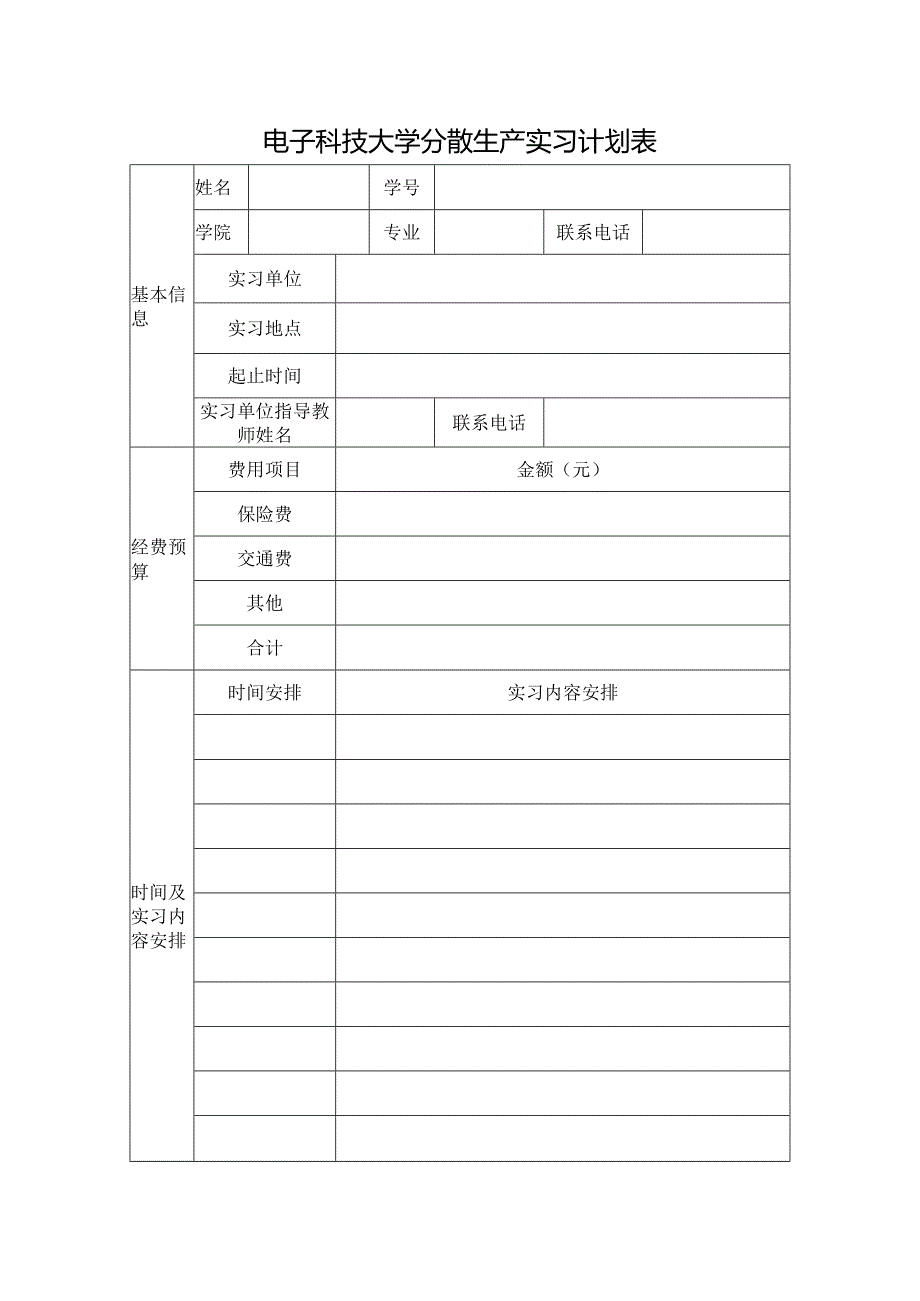 电子科技大学分散生产实习计划表

| 基本信息 | 姓名 | | 学号 | | | |
|---|---|---|---|---|---|---|
| | 学院 | | 专业 | | 联系电话 | |
| | 实习单位 | | | | | |
| | 实习地点 | | | | | |
| | 起止时间 | | | | | |
| | 实习单位指导教师姓名 | | 联系电话 | | | |
| 经费预算 | 费用项目 | 金额（元） | | | | |
| | 保险费 | | | | | |
| | 交通费 | | | | | |
| | 其他 | | | | | |
| | 合计 | | | | | |
| 时间及实习内容安排 | 时间安排 | 实习内容安排 | | | | |
| | | | | | | |
| | | | | | | |
| | | | | | | |
| | | | | | | |
| | | | | | | |
| | | | | | | |
| | | | | | | |
| | | | | | | |
| | | | | | | |
| | | | | | | |